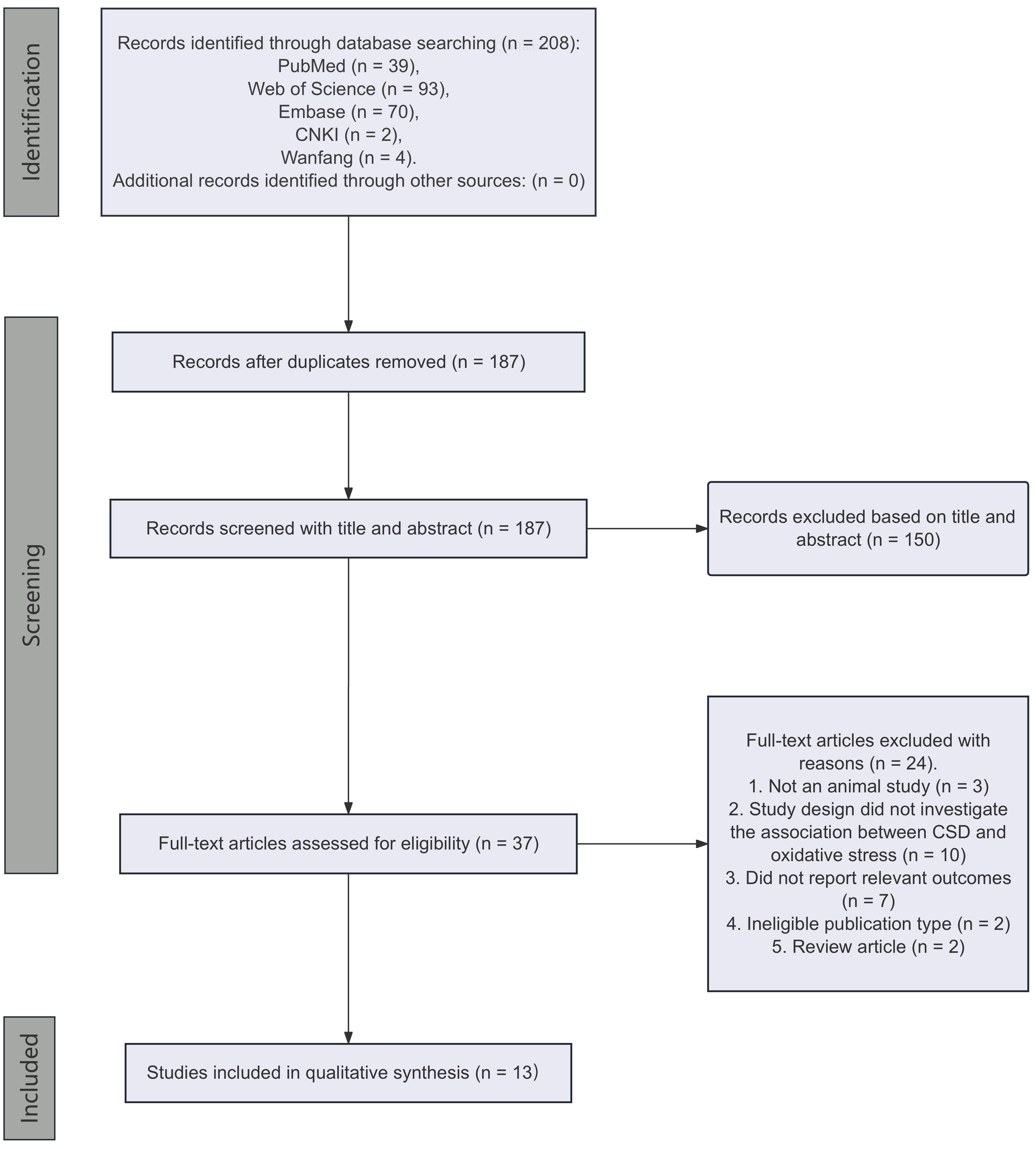 Identification

Records identified through database searching (n = 208):
PubMed (n = 39),
Web of Science (n = 93),
Embase (n = 70),
CNKI (n = 2),
Wanfang (n = 4).
Additional records identified through other sources: (n = 0)

Screening

Records after duplicates removed (n = 187)

Records screened with title and abstract (n = 187)

Records excluded based on title and abstract (n = 150)

Full-text articles assessed for eligibility (n = 37)

Full-text articles excluded with reasons (n = 24).
1. Not an animal study (n = 3)
2. Study design did not investigate the association between CSD and oxidative stress (n = 10)
3. Did not report relevant outcomes (n = 7)
4. Ineligible publication type (n = 2)
5. Review article (n = 2)

Included

Studies included in qualitative synthesis (n = 13)